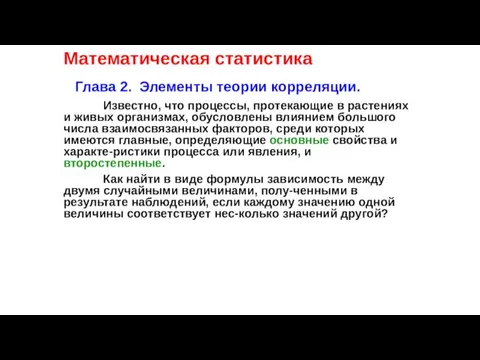 Математическая статистика

Глава 2. Элементы теории корреляции.

Известно, что процессы, протекающие в растениях и живых организмах, обусловлены влиянием большого числа взаимосвязанных факторов, среди которых имеются главные, определяющие основные свойства и характе-ристики процесса или явления, и второстепенные.

Как найти в виде формулы зависимость между двумя случайными величинами, полу-ченными в результате наблюдений, если каждому значению одной величины соответствует нес-колько значений другой?